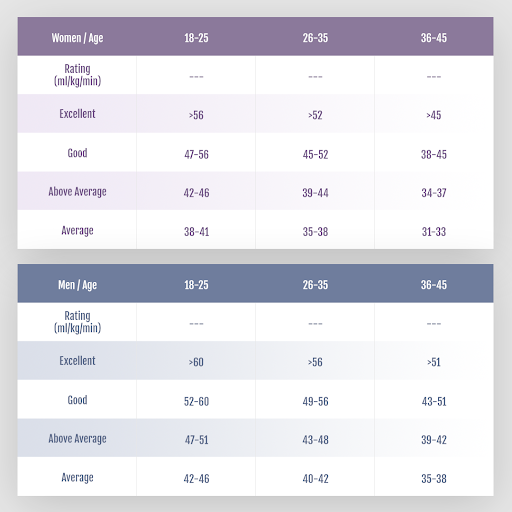 | Women / Age | 18-25 | 26-35 | 36-45 |
|---|---|---|---|
| Rating (ml/kg/min) | --- | --- | --- |
| Excellent | >56 | >52 | >45 |
| Good | 47-56 | 45-52 | 38-45 |
| Above Average | 42-46 | 39-44 | 34-37 |
| Average | 38-41 | 35-38 | 31-33 |

| Men / Age | 18-25 | 26-35 | 36-45 |
|---|---|---|---|
| Rating (ml/kg/min) | --- | --- | --- |
| Excellent | >60 | >56 | >51 |
| Good | 52-60 | 49-56 | 43-51 |
| Above Average | 47-51 | 43-48 | 39-42 |
| Average | 42-46 | 40-42 | 35-38 |